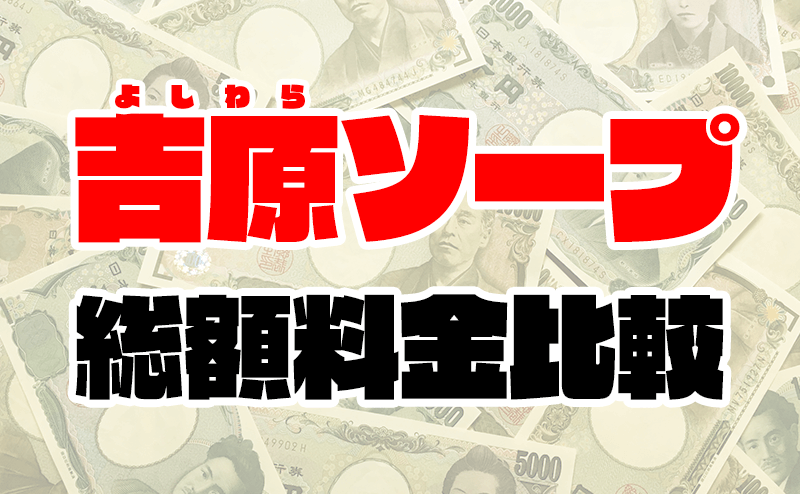 よしわら
吉原ソープ

総額料金比較